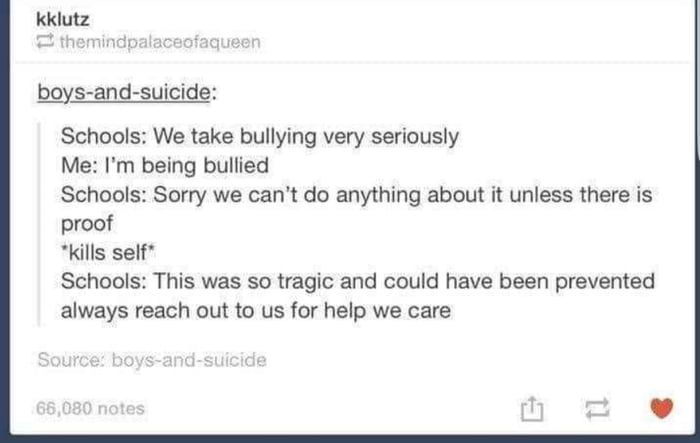 kklutz
themindpalaceofaqueen

boys-and-suicide:

Schools: We take bullying very seriously
Me: I'm being bullied
Schools: Sorry we can't do anything about it unless there is proof
*kills self*
Schools: This was so tragic and could have been prevented always reach out to us for help we care

Source: boys-and-suicide

66,080 notes